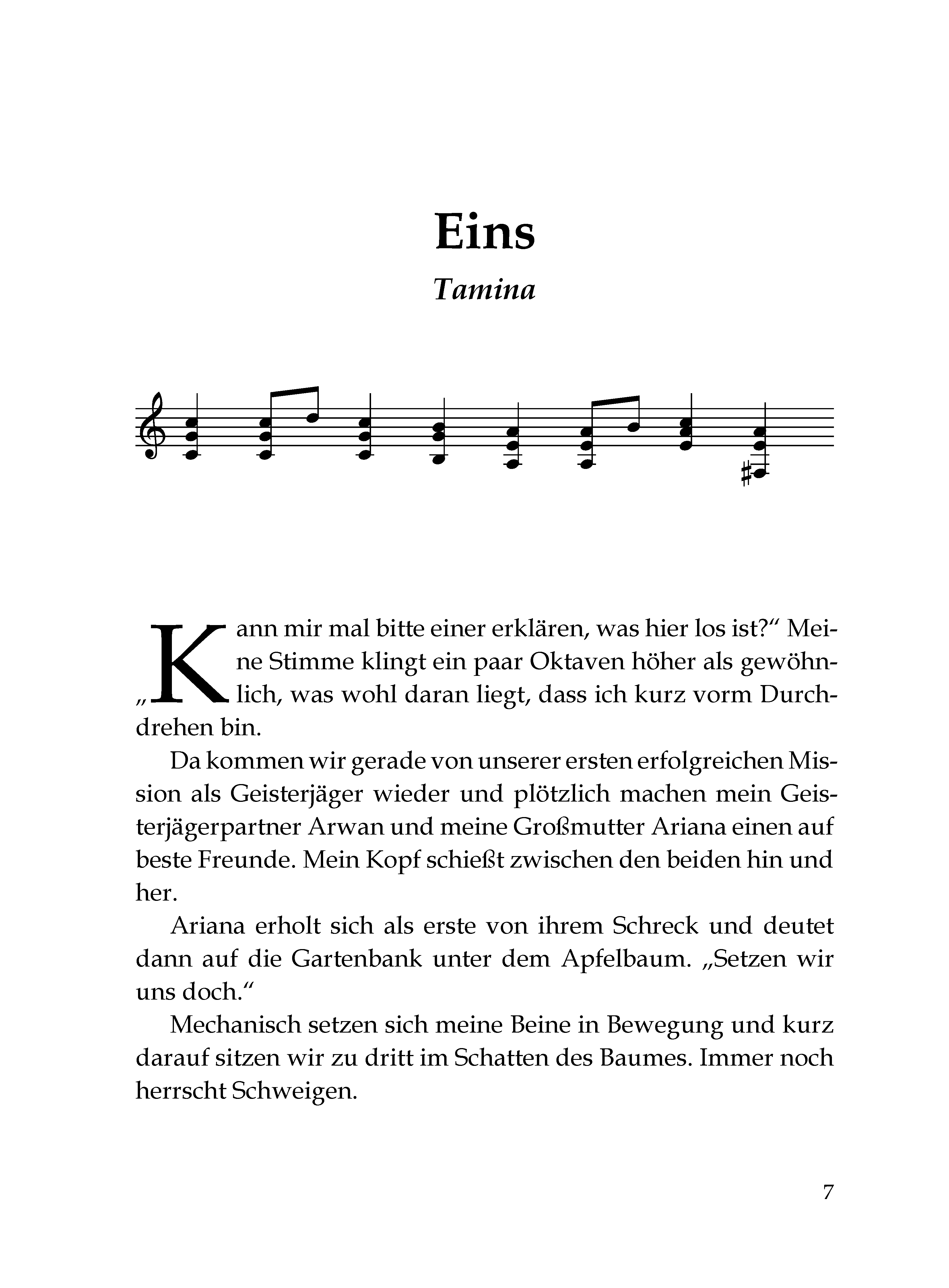 Eins

Tamina

„Kann mir mal bitte einer erklären, was hier los ist?“ Meine Stimme klingt ein paar Oktaven höher als gewöhnlich, was wohl daran liegt, dass ich kurz vorm Durchdrehen bin.

Da kommen wir gerade von unserer ersten erfolgreichen Mission als Geisterjäger wieder und plötzlich machen mein Geisterjägerpartner Arwan und meine Großmutter Ariana einen auf beste Freunde. Mein Kopf schießt zwischen den beiden hin und her.

Ariana erholt sich als erste von ihrem Schreck und deutet dann auf die Gartenbank unter dem Apfelbaum. „Setzen wir uns doch.“

Mechanisch setzen sich meine Beine in Bewegung und kurz darauf sitzen wir zu dritt im Schatten des Baumes. Immer noch herrscht Schweigen.

7